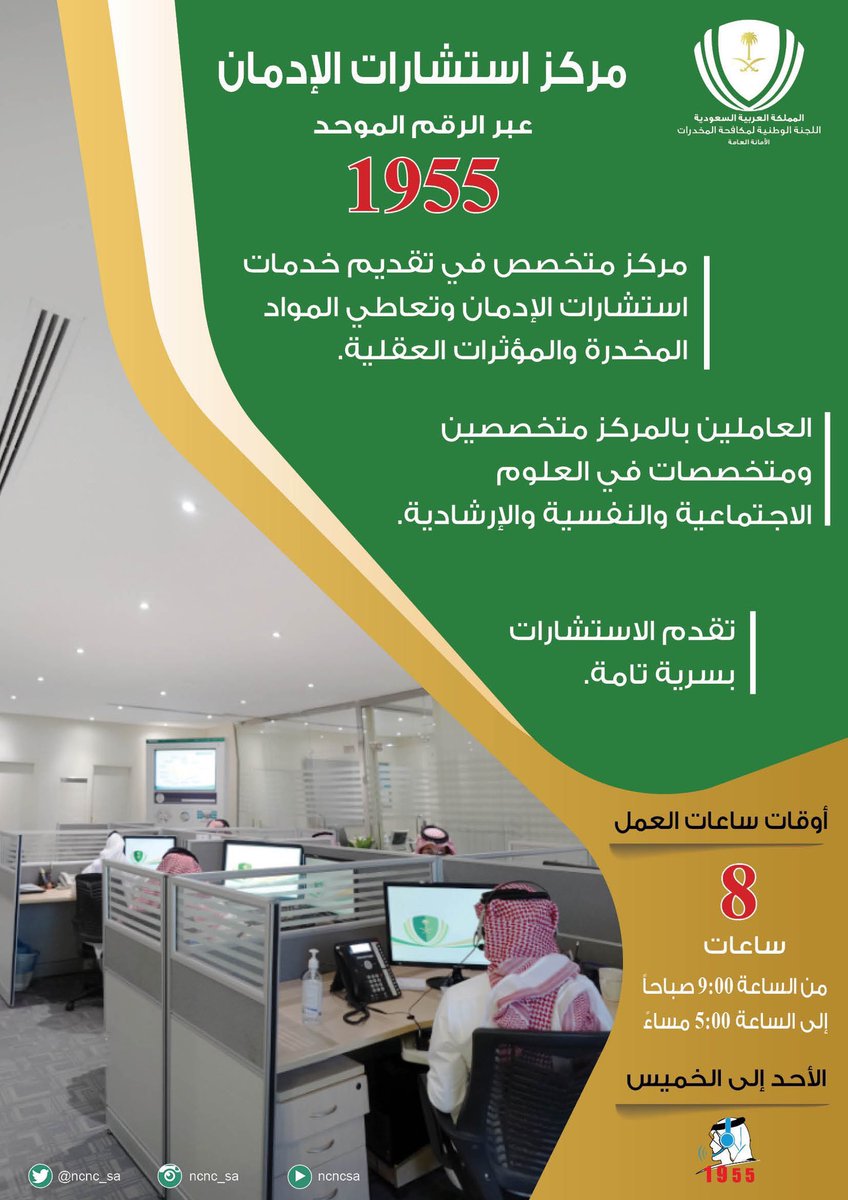 المملكة العربية السعودية
اللجنة الوطنية لمكافحة المخدرات
الأمانة العامة

مركز استشارات الإدمان

عبر الرقم الموحد

1955

مركز متخصص في تقديم خدمات استشارات الإدمان وتعاطي المواد المخدرة والمؤثرات العقلية.

العاملين بالمركز متخصصين ومتخصصات في العلوم الاجتماعية والنفسية والإرشادية.

تقدم الاستشارات بسرية تامة.

أوقات ساعات العمل

8

ساعات

من الساعة 9:00 صباحاً
إلى الساعة 5:00 مساءً

الأحد إلى الخميس

1955

@ncnc_sa
ncnc_sa
ncncsa